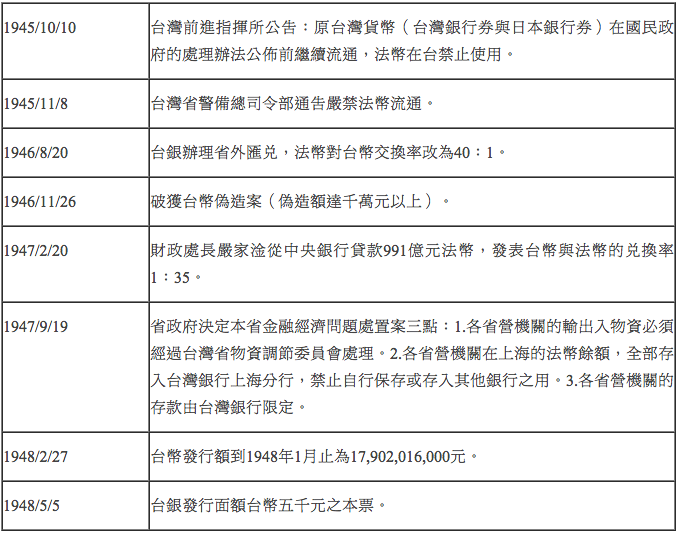 | 1945/10/10 | 台灣前進指揮所公告：原台灣貨幣（台灣銀行券與日本銀行券）在國民政府的處理辦法公佈前繼續流通，法幣在台禁止使用。 |
|---|---|
| 1945/11/8 | 台灣省警備總司令部通告嚴禁法幣流通。 |
| 1946/8/20 | 台銀辦理省外匯兌，法幣對台幣交換率改為40：1。 |
| 1946/11/26 | 破獲台幣偽造案（偽造額達千萬元以上）。 |
| 1947/2/20 | 財政處長嚴家淦從中央銀行貸款991億元法幣，發表台幣與法幣的兌換率1：35。 |
| 1947/9/19 | 省政府決定本省金融經濟問題處置案三點：1.各省營機關的輸出入物資必須經過台灣省物資調節委員會處理。2.各省營機關在上海的法幣餘額，全部存入台灣銀行上海分行，禁止自行保存或存入其他銀行之用。3.各省營機關的存款由台灣銀行限定。 |
| 1948/2/27 | 台幣發行額到1948年1月止為17,902,016,000元。 |
| 1948/5/5 | 台銀發行面額台幣五千元之本票。 |